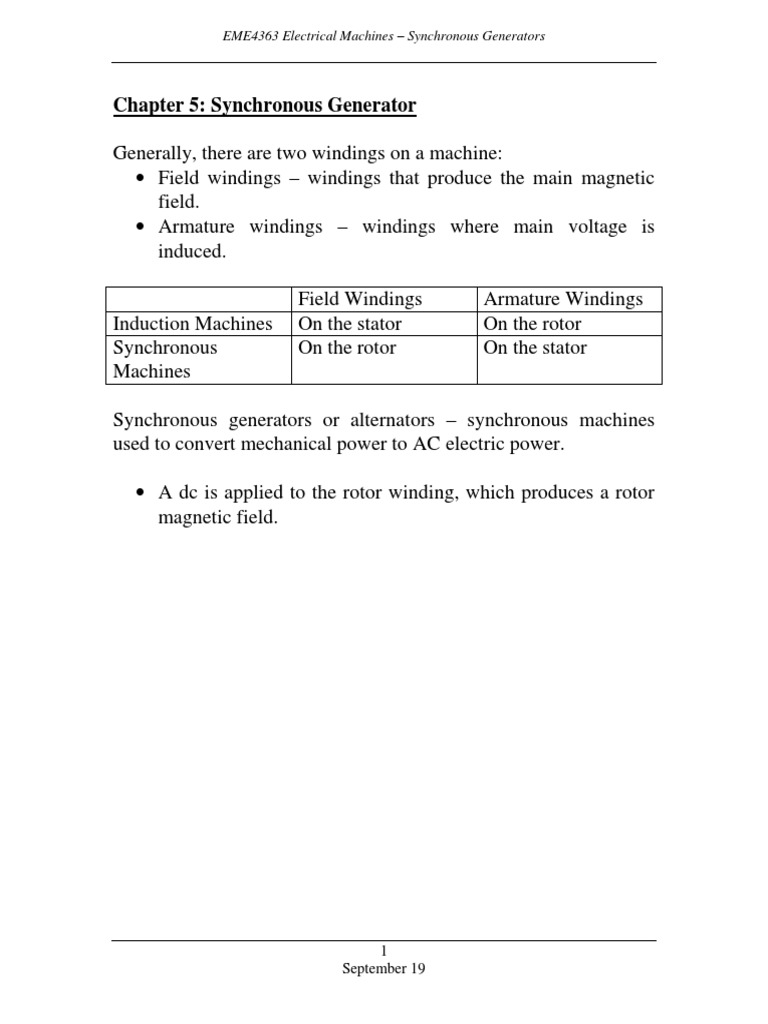 EME4363 Electrical Machines – Synchronous Generators

Chapter 5: Synchronous Generator

Generally, there are two windings on a machine:
• Field windings – windings that produce the main magnetic field.
• Armature windings – windings where main voltage is induced.

| | Field Windings | Armature Windings |
|---|---|---|
| Induction Machines | On the stator | On the rotor |
| Synchronous Machines | On the rotor | On the stator |

Synchronous generators or alternators – synchronous machines used to convert mechanical power to AC electric power.

• A dc is applied to the rotor winding, which produces a rotor magnetic field.

1
September 19